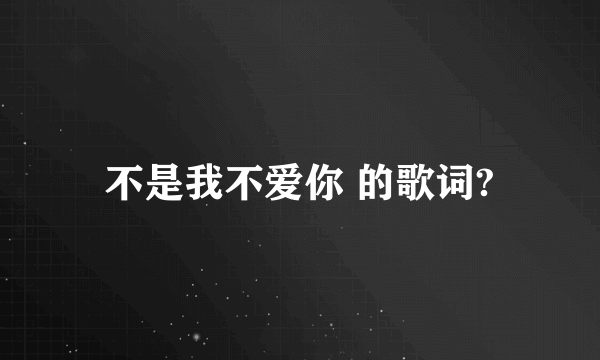 不是我不爱你 的歌词?